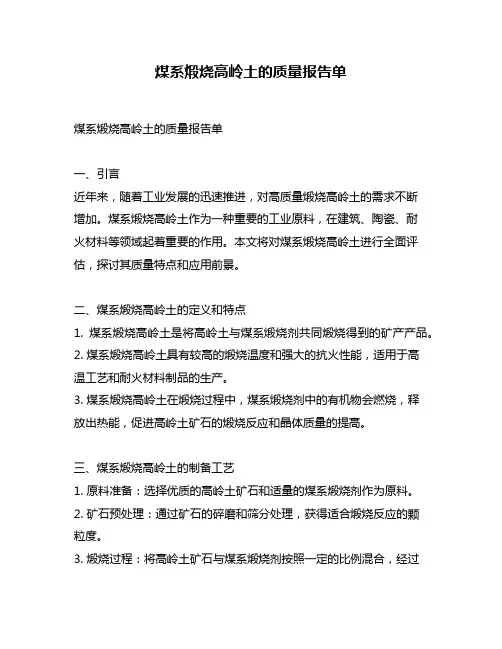 煤系煅烧高岭土的质量报告单

煤系煅烧高岭土的质量报告单

一、引言
近年来，随着工业发展的迅速推进，对高质量煅烧高岭土的需求不断增加。煤系煅烧高岭土作为一种重要的工业原料，在建筑、陶瓷、耐火材料等领域起着重要的作用。本文将对煤系煅烧高岭土进行全面评估，探讨其质量特点和应用前景。

二、煤系煅烧高岭土的定义和特点
1. 煤系煅烧高岭土是将高岭土与煤系煅烧剂共同煅烧得到的矿产产品。
2. 煤系煅烧高岭土具有较高的煅烧温度和强大的抗火性能，适用于高温工艺和耐火材料制品的生产。
3. 煤系煅烧高岭土在煅烧过程中，煤系煅烧剂中的有机物会燃烧，释放出热能，促进高岭土矿石的煅烧反应和晶体质量的提高。

三、煤系煅烧高岭土的制备工艺
1. 原料准备：选择优质的高岭土矿石和适量的煤系煅烧剂作为原料。
2. 矿石预处理：通过矿石的碎磨和筛分处理，获得适合煅烧反应的颗粒度。
3. 煅烧过程：将高岭土矿石与煤系煅烧剂按照一定的比例混合，经过